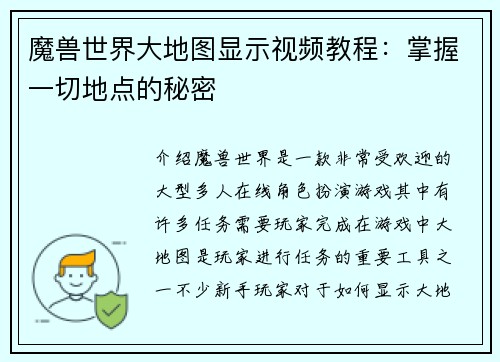 魔兽世界大地图显示视频教程：掌握一切地点的秘密

介绍魔兽世界是一款非常受欢迎的大型多人在线角色扮演游戏其中有许多任务需要玩家完成在游戏中大地图是玩家进行任务的重要工具之一不少新手玩家对于如何显示大地